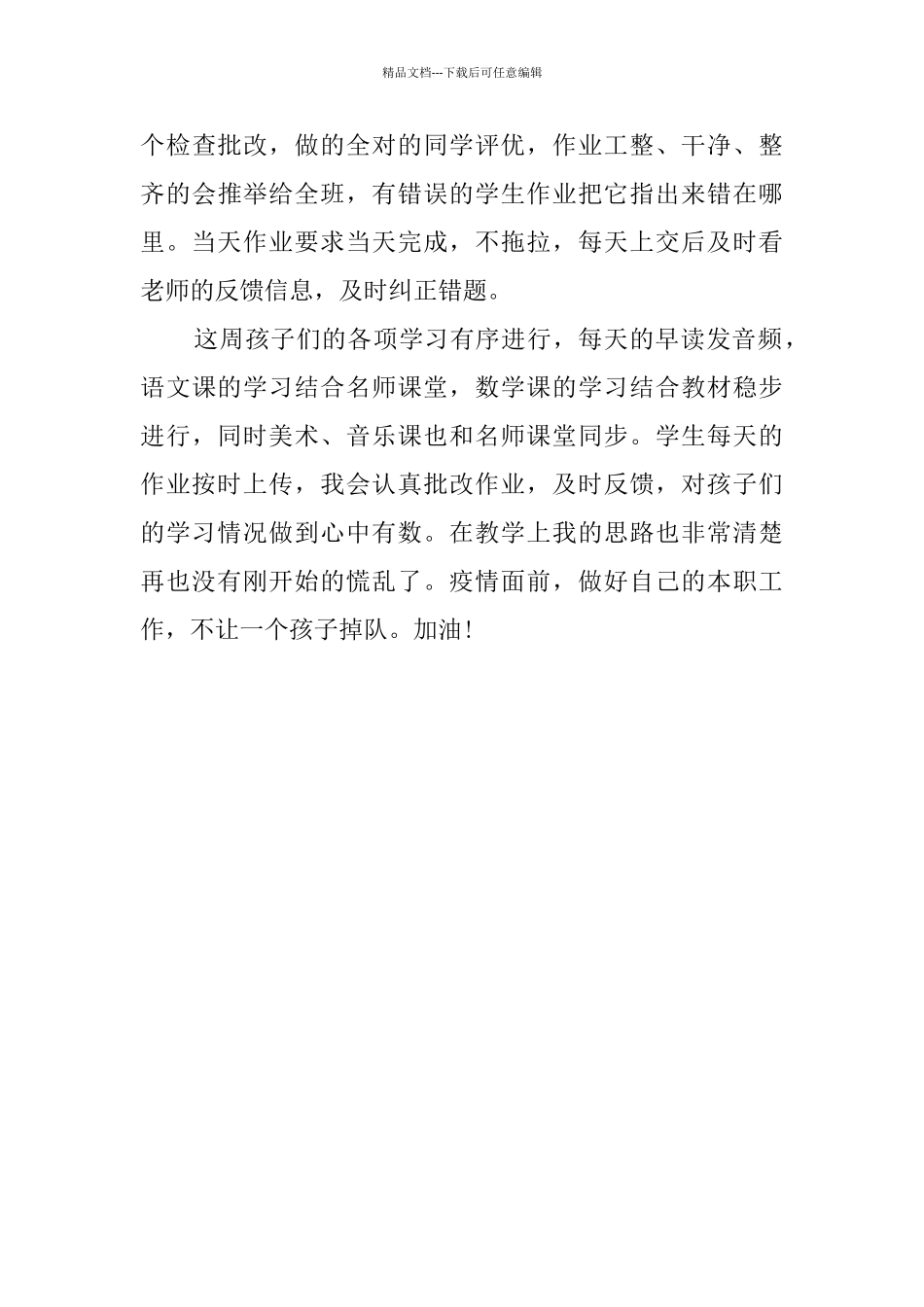 精品文档---下载后可任意编辑

个检查批改，做的全对的同学评优，作业工整、干净、整齐的会推举给全班，有错误的学生作业把它指出来错在哪里。当天作业要求当天完成，不拖拉，每天上交后及时看老师的反馈信息，及时纠正错题。

这周孩子们的各项学习有序进行，每天的早读发音频，语文课的学习结合名师课堂，数学课的学习结合教材稳步进行，同时美术、音乐课也和名师课堂同步。学生每天的作业按时上传，我会认真批改作业，及时反馈，对孩子们的学习情况做到心中有数。在教学上我的思路也非常清楚再也没有刚开始的慌乱了。疫情面前，做好自己的本职工作，不让一个孩子掉队。加油！